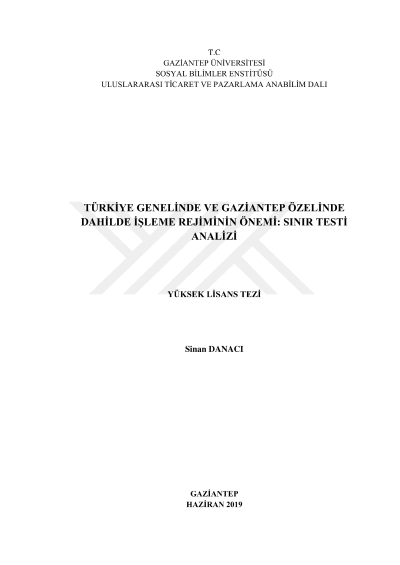 T.C
GAZİANTEP ÜNİVERSİTESİ
SOSYAL BİLİMLER ENSTİTÜSÜ
ULUSLARARASI TİCARET VE PAZARLAMA ANABİLİM DALI

TÜRKİYE GENELİNDE VE GAZİANTEP ÖZELİNDE DAHİLDE İŞLEME REJİMİNİN ÖNEMİ: SINIR TESTİ ANALİZİ

YÜKSEK LİSANS TEZİ

Sinan DANACI

GAZİANTEP
HAZİRAN 2019